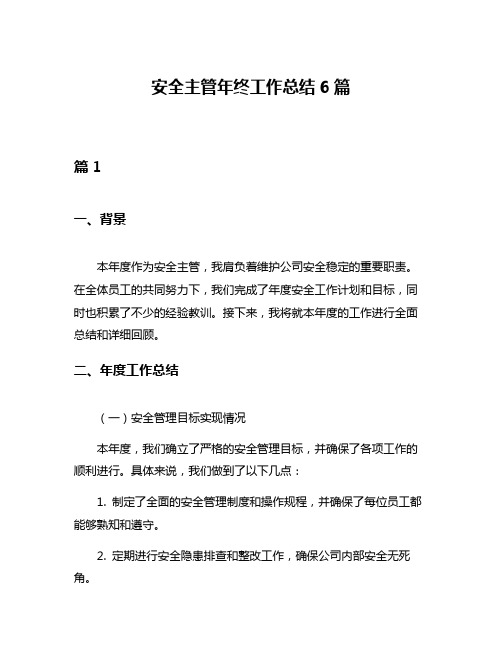 安全主管年终工作总结 6 篇

篇 1

一、背景

本年度作为安全主管，我肩负着维护公司安全稳定的重要职责。在全体员工的共同努力下，我们完成了年度安全工作计划和目标，同时也积累了不少的经验教训。接下来，我将就本年度的工作进行全面总结和详细回顾。

二、年度工作总结

（一）安全管理目标实现情况

本年度，我们确立了严格的安全管理目标，并确保了各项工作的顺利进行。具体来说，我们做到了以下几点：

1. 制定了全面的安全管理制度和操作规程，并确保了每位员工都能够熟知和遵守。

2. 定期进行安全隐患排查和整改工作，确保公司内部安全无死角。